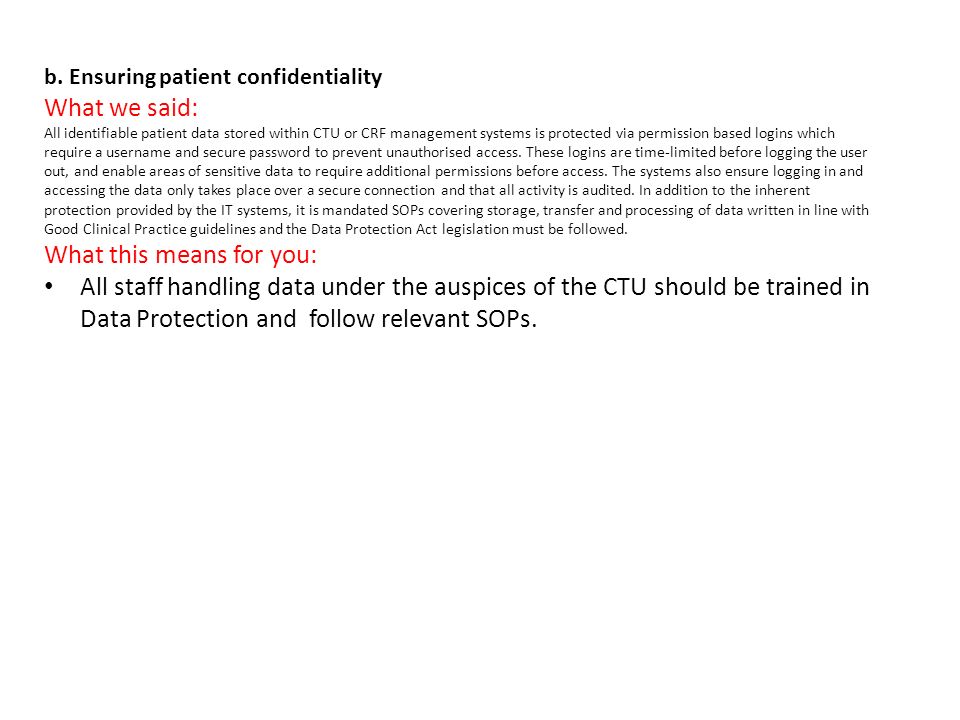 b. Ensuring patient confidentiality

What we said:

All identifiable patient data stored within CTU or CRF management systems is protected via permission based logins which require a username and secure password to prevent unauthorised access. These logins are time-limited before logging the user out, and enable areas of sensitive data to require additional permissions before access. The systems also ensure logging in and accessing the data only takes place over a secure connection and that all activity is audited. In addition to the inherent protection provided by the IT systems, it is mandated SOPs covering storage, transfer and processing of data written in line with Good Clinical Practice guidelines and the Data Protection Act legislation must be followed.

What this means for you:

• All staff handling data under the auspices of the CTU should be trained in Data Protection and follow relevant SOPs.